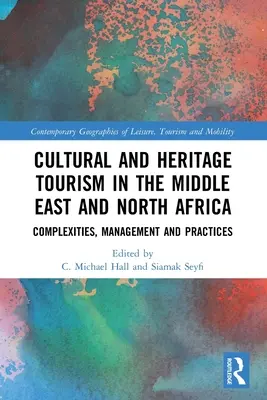 Contemporary Geographies of Leisure, Tourism and Mobility

CULTURAL AND HERITAGE TOURISM IN THE MIDDLE EAST AND NORTH AFRICA

COMPLEXITIES, MANAGEMENT AND PRACTICES

Edited by
C. Michael Hall and Siamak Seyfi

ROUTLEDGE